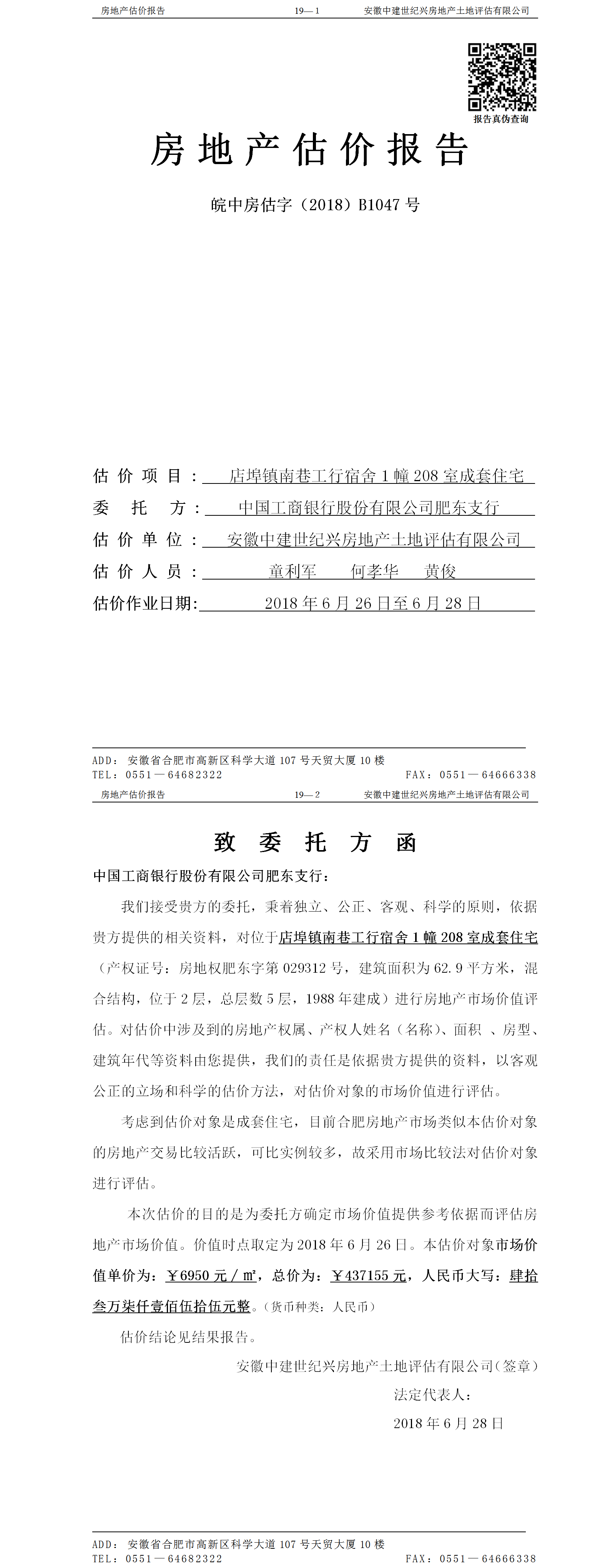 房地产估价报告　　19—1　　安徽中建世纪兴房地产土地评估有限公司

报告真伪查询

房地产估价报告

皖中房估字（2018）B1047 号

估价项目：店埠镇南巷工行宿舍 1 幢 208 室成套住宅

委托方：中国工商银行股份有限公司肥东支行

估价单位：安徽中建世纪兴房地产土地评估有限公司

估价人员：童利军　何孝华　黄俊

估价作业日期：2018 年 6 月 26 日至 6 月 28 日

ADD：安徽省合肥市高新区科学大道 107 号天贸大厦 10 楼
TEL：0551—64682322　　FAX：0551—64666338

房地产估价报告　　19—2　　安徽中建世纪兴房地产土地评估有限公司

致委托方函

中国工商银行股份有限公司肥东支行：

我们接受贵方的委托，秉着独立、公正、客观、科学的原则，依据贵方提供的相关资料，对位于店埠镇南巷工行宿舍 1 幢 208 室成套住宅（产权证号：房地权肥东字第 029312 号，建筑面积为 62.9 平方米，混合结构，位于 2 层，总层数 5 层，1988 年建成）进行房地产市场价值评估。对估价中涉及到的房地产权属、产权人姓名（名称）、面积 、房型、建筑年代等资料由您提供，我们的责任是依据贵方提供的资料，以客观公正的立场和科学的估价方法，对估价对象的市场价值进行评估。

考虑到估价对象是成套住宅，目前合肥房地产市场类似本估价对象的房地产交易比较活跃，可比实例较多，故采用市场比较法对估价对象进行评估。

本次估价的目的是为委托方确定市场价值提供参考依据而评估房地产市场价值。价值时点取定为 2018 年 6 月 26 日。本估价对象市场价值单价为：￥6950 元／㎡，总价为：￥437155 元，人民币大写：肆拾叁万柒仟壹佰伍拾伍元整。（货币种类：人民币）

估价结论见结果报告。

安徽中建世纪兴房地产土地评估有限公司（签章）

法定代表人：

2018 年 6 月 28 日

ADD：安徽省合肥市高新区科学大道 107 号天贸大厦 10 楼
TEL：0551—64682322　　FAX：0551—64666338